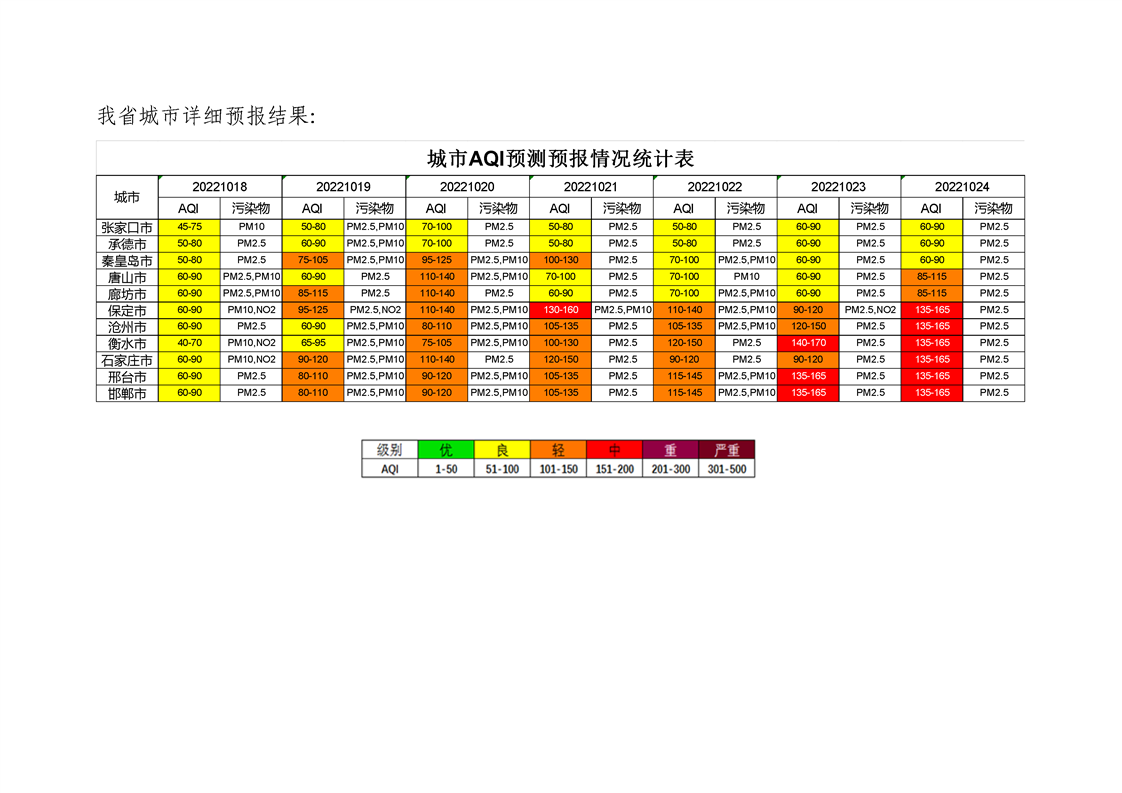 我省城市详细预报结果:

城市AQI预测预报情况统计表

| 城市 | 20221018 |  | 20221019 |  | 20221020 |  | 20221021 |  | 20221022 |  | 20221023 |  | 20221024 |  |
|---|---|---|---|---|---|---|---|---|---|---|---|---|---|---|
|  | AQI | 污染物 | AQI | 污染物 | AQI | 污染物 | AQI | 污染物 | AQI | 污染物 | AQI | 污染物 | AQI | 污染物 |
| 张家口市 | 45-75 | PM10 | 50-80 | PM2.5,PM10 | 70-100 | PM2.5 | 50-80 | PM2.5 | 50-80 | PM2.5 | 60-90 | PM2.5 | 60-90 | PM2.5 |
| 承德市 | 50-80 | PM2.5 | 60-90 | PM2.5,PM10 | 70-100 | PM2.5 | 50-80 | PM2.5 | 50-80 | PM2.5 | 60-90 | PM2.5 | 60-90 | PM2.5 |
| 秦皇岛市 | 50-80 | PM2.5 | 75-105 | PM2.5,PM10 | 95-125 | PM2.5,PM10 | 100-130 | PM2.5 | 70-100 | PM2.5,PM10 | 60-90 | PM2.5 | 60-90 | PM2.5 |
| 唐山市 | 60-90 | PM2.5,PM10 | 60-90 | PM2.5 | 110-140 | PM2.5,PM10 | 70-100 | PM2.5 | 70-100 | PM10 | 60-90 | PM2.5 | 85-115 | PM2.5 |
| 廊坊市 | 60-90 | PM2.5,PM10 | 85-115 | PM2.5 | 110-140 | PM2.5 | 60-90 | PM2.5 | 70-100 | PM2.5,PM10 | 60-90 | PM2.5 | 85-115 | PM2.5 |
| 保定市 | 60-90 | PM10,NO2 | 95-125 | PM2.5,NO2 | 110-140 | PM2.5,PM10 | 130-160 | PM2.5,PM10 | 110-140 | PM2.5,PM10 | 90-120 | PM2.5,NO2 | 135-165 | PM2.5 |
| 沧州市 | 60-90 | PM2.5 | 60-90 | PM2.5,PM10 | 80-110 | PM2.5,PM10 | 105-135 | PM2.5 | 105-135 | PM2.5,PM10 | 120-150 | PM2.5 | 135-165 | PM2.5 |
| 衡水市 | 40-70 | PM10,NO2 | 65-95 | PM2.5,PM10 | 75-105 | PM2.5,PM10 | 100-130 | PM2.5 | 120-150 | PM2.5 | 140-170 | PM2.5 | 135-165 | PM2.5 |
| 石家庄市 | 60-90 | PM10,NO2 | 90-120 | PM2.5,PM10 | 110-140 | PM2.5 | 120-150 | PM2.5 | 90-120 | PM2.5 | 90-120 | PM2.5 | 135-165 | PM2.5 |
| 邢台市 | 60-90 | PM2.5 | 80-110 | PM2.5,PM10 | 90-120 | PM2.5,PM10 | 105-135 | PM2.5 | 115-145 | PM2.5,PM10 | 135-165 | PM2.5 | 135-165 | PM2.5 |
| 邯郸市 | 60-90 | PM2.5 | 80-110 | PM2.5,PM10 | 90-120 | PM2.5,PM10 | 105-135 | PM2.5 | 115-145 | PM2.5,PM10 | 135-165 | PM2.5 | 135-165 | PM2.5 |

| 级别 | 优 | 良 | 轻 | 中 | 重 | 严重 |
|---|---|---|---|---|---|---|
| AQI | 1-50 | 51-100 | 101-150 | 151-200 | 201-300 | 301-500 |